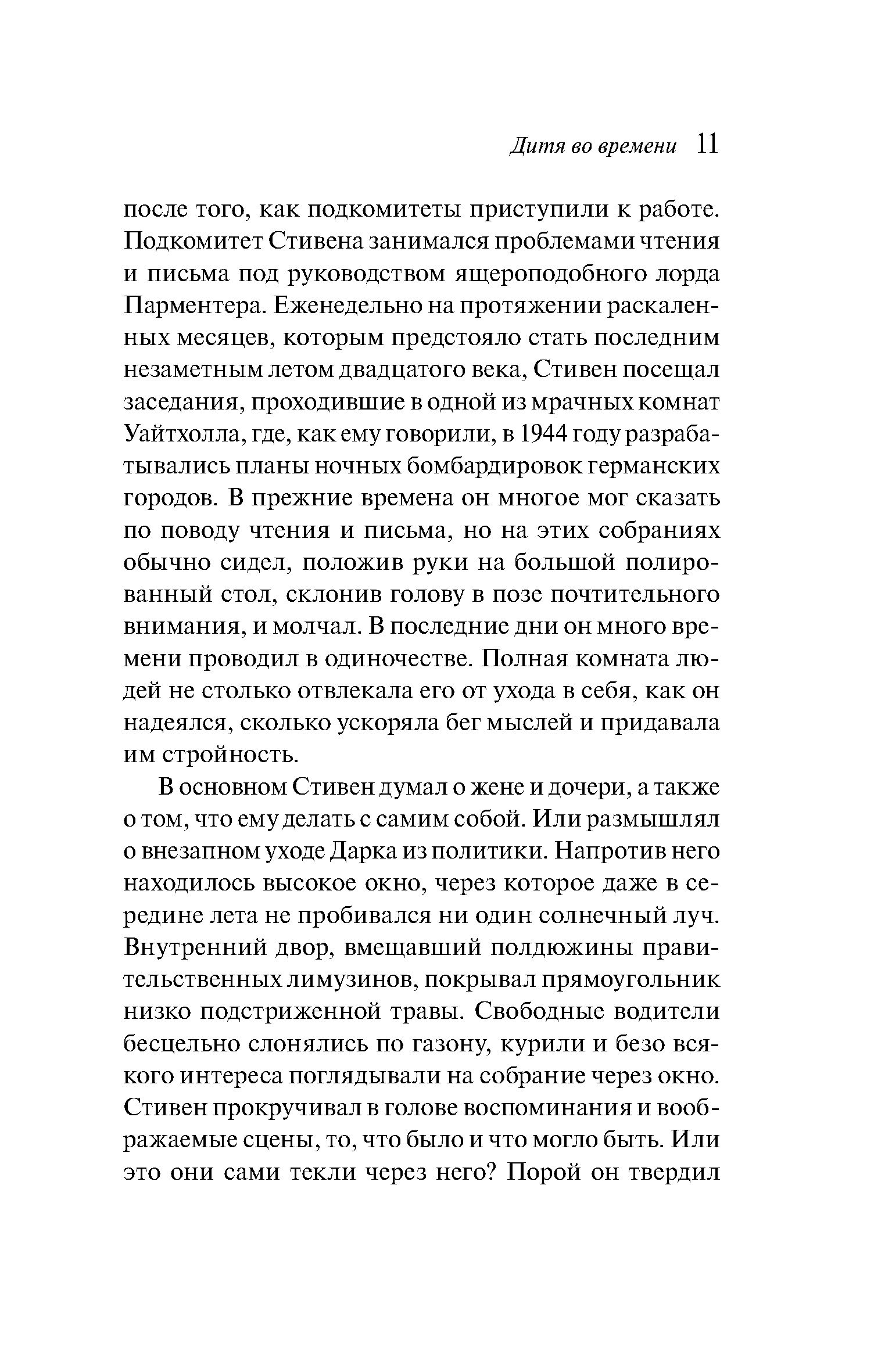 Дитя во времени 11

после того, как подкомитеты приступили к работе. Подкомитет Стивена занимался проблемами чтения и письма под руководством ящероподобного лорда Парментера. Еженедельно на протяжении раскаленных месяцев, которым предстояло стать последним незаметным летом двадцатого века, Стивен посещал заседания, проходившие в одной из мрачных комнат Уайтхолла, где, как ему говорили, в 1944 году разрабатывались планы ночных бомбардировок германских городов. В прежние времена он многое мог сказать по поводу чтения и письма, но на этих собраниях обычно сидел, положив руки на большой полированный стол, склонив голову в позе почтительного внимания, и молчал. В последние дни он много времени проводил в одиночестве. Полная комната людей не столько отвлекала его от ухода в себя, как он надеялся, сколько ускоряла бег мыслей и придавала им стройность.

В основном Стивен думал о жене и дочери, а также о том, что ему делать с самим собой. Или размышлял о внезапном уходе Дарка из политики. Напротив него находилось высокое окно, через которое даже в середине лета не пробивался ни один солнечный луч. Внутренний двор, вмещавший полдюжины правительственных лимузинов, покрывал прямоугольник низко подстриженной травы. Свободные водители бесцельно слонялись по газону, курили и безо всякого интереса поглядывали на собрание через окно. Стивен прокручивал в голове воспоминания и воображаемые сцены, то, что было и что могло быть. Или это они сами текли через него? Порой он твердил